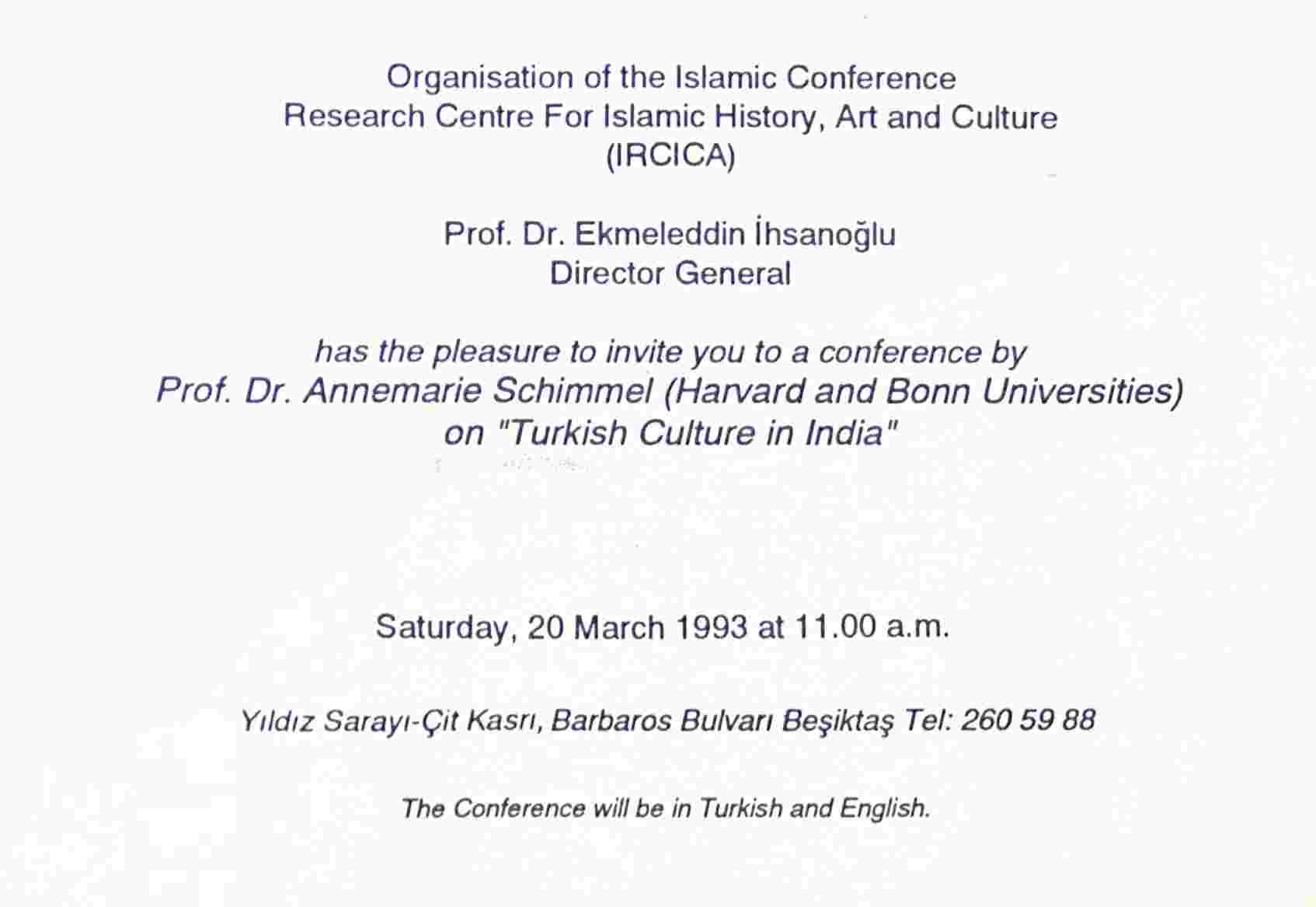 Organisation of the Islamic Conference
Research Centre For Islamic History, Art and Culture
(IRCICA)

Prof. Dr. Ekmeleddin İhsanoğlu
Director General

has the pleasure to invite you to a conference by
Prof. Dr. Annemarie Schimmel (Harvard and Bonn Universities)
on "Turkish Culture in India"

Saturday, 20 March 1993 at 11.00 a.m.

Yıldız Sarayı-Çit Kasrı, Barbaros Bulvarı Beşiktaş Tel: 260 59 88

The Conference will be in Turkish and English.